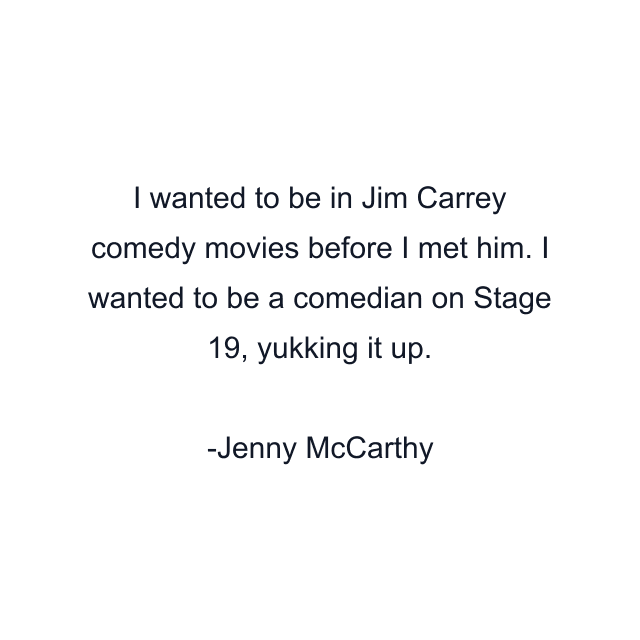 I wanted to be in Jim Carrey comedy movies before I met him. I wanted to be a comedian on Stage 19, yukking it up.

-Jenny McCarthy